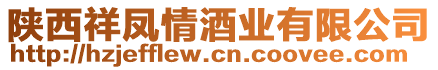 陕西祥凤情酒业有限公司
http://hzjefflew.cn.coovee.com